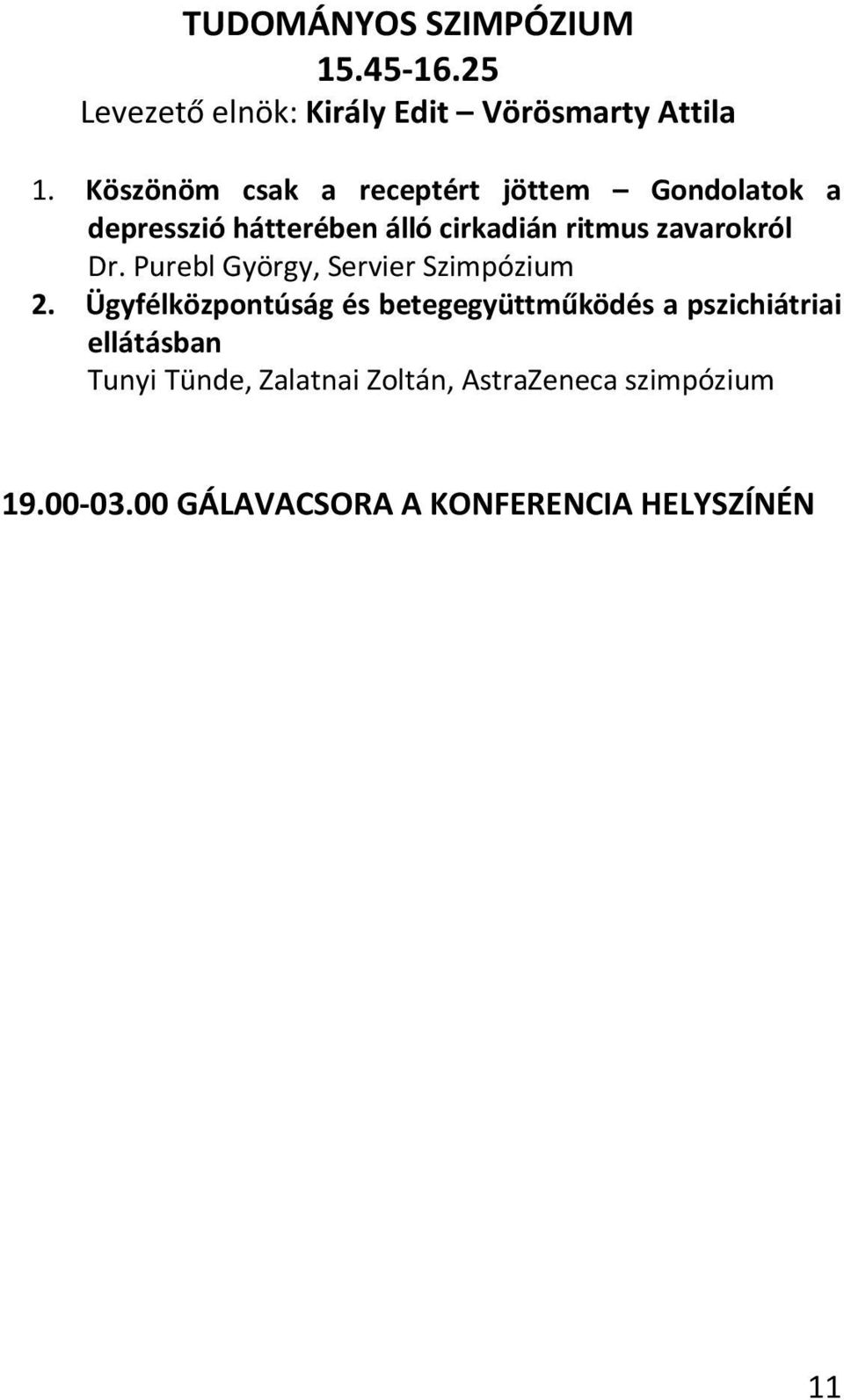 TUDOMÁNYOS SZIMPÓZIUM
15.45-16.25
Levezető elnök: Király Edit – Vörösmarty Attila

1. Köszönöm csak a receptért jöttem – Gondolatok a depresszió hátterében álló cirkadián ritmus zavarokról
Dr. Purebl György, Servier Szimpózium
2. Ügyfélközpontúság és betegegyüttműködés a pszichiátriai ellátásban
Tunyi Tünde, Zalatnai Zoltán, AstraZeneca szimpózium

19.00-03.00 GÁLAVACSORA A KONFERENCIA HELYSZÍNÉN

11